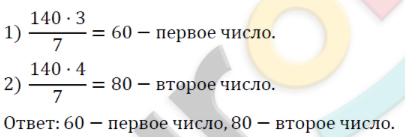 1) $\frac{140 \cdot 3}{7} = 60$ − первое число.

2) $\frac{140 \cdot 4}{7} = 80$ − второе число.

Ответ: 60 − первое число, 80 − второе число.